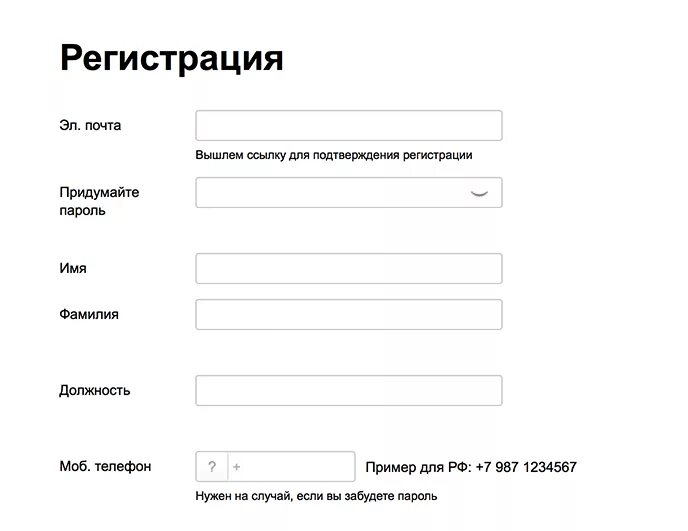 Регистрация

Эл. почта

Вышлем ссылку для подтверждения регистрации

Придумайте пароль

Имя

Фамилия

Должность

Моб. телефон

? +

Пример для РФ: +7 987 1234567

Нужен на случай, если вы забудете пароль